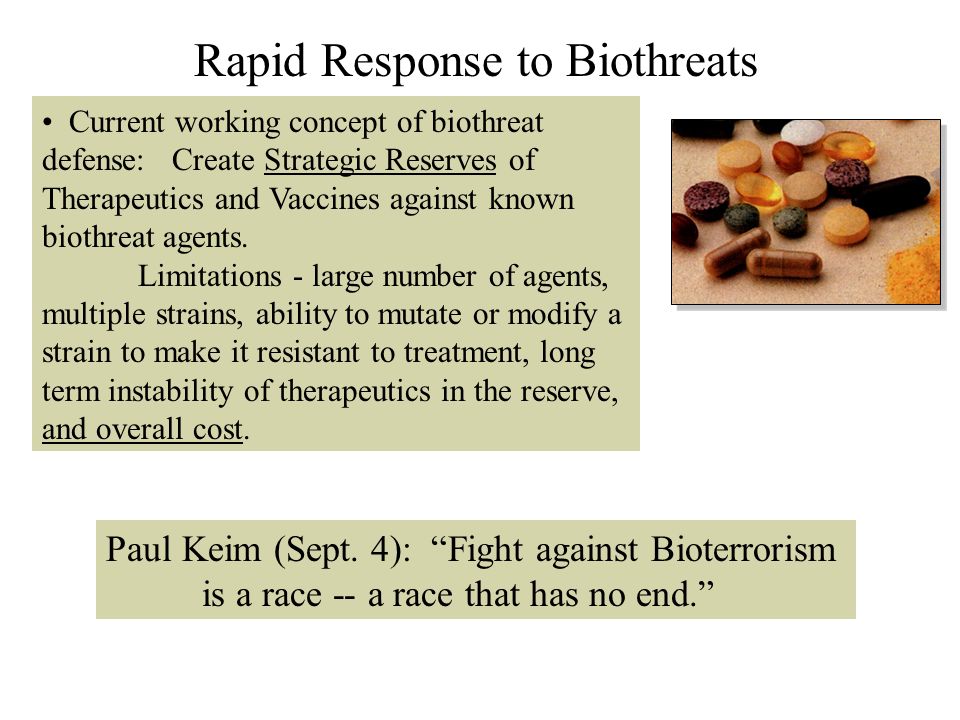 Rapid Response to Biothreats

• Current working concept of biothreat defense: Create Strategic Reserves of Therapeutics and Vaccines against known biothreat agents.

Limitations - large number of agents, multiple strains, ability to mutate or modify a strain to make it resistant to treatment, long term instability of therapeutics in the reserve, and overall cost.

Paul Keim (Sept. 4): “Fight against Bioterrorism is a race -- a race that has no end.”